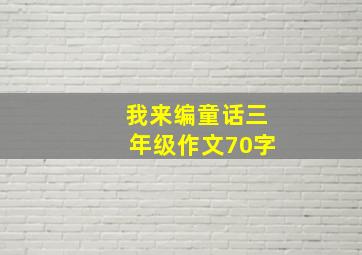 我来编童话三年级作文70字